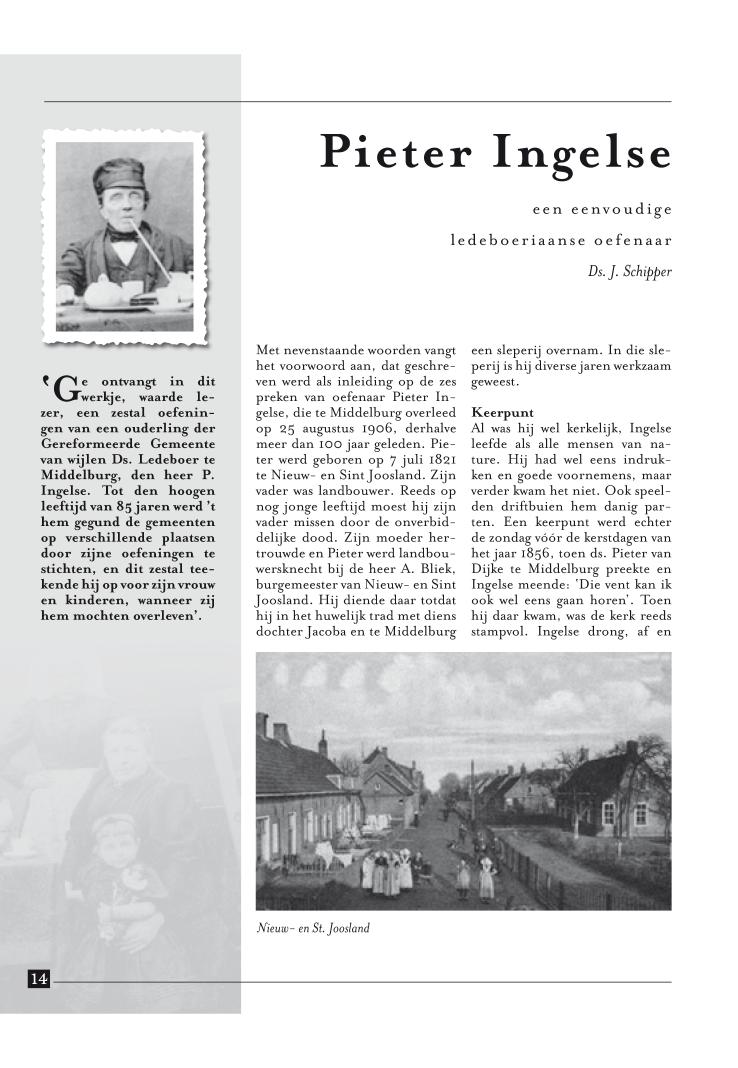 Pieter Ingelse

een eenvoudige ledeboeriaanse oefenaar

Ds. J. Schipper

'Ge ontvangt in dit werkje, waarde lezer, een zestal oefeningen van een ouderling der Gereformeerde Gemeente van wijlen Ds. Ledeboer te Middelburg, den heer P. Ingelse. Tot den hoogen leeftijd van 85 jaren werd 't hem gegund de gemeenten op verschillende plaatsen door zijne oefeningen te stichten, en dit zestal teekende hij op voor zijn vrouw en kinderen, wanneer zij hem mochten overleven'.

Met nevenstaande woorden vangt het voorwoord aan, dat geschreven werd als inleiding op de zes preken van oefenaar Pieter Ingelse, die te Middelburg overleed op 25 augustus 1906, derhalve meer dan 100 jaar geleden. Pieter werd geboren op 7 juli 1821 te Nieuw- en Sint Joosland. Zijn vader was landbouwer. Reeds op nog jonge leeftijd moest hij zijn vader missen door de onverbiddelijke dood. Zijn moeder hertrouwde en Pieter werd landbouwersknecht bij de heer A. Bliek, burgemeester van Nieuw- en Sint Joosland. Hij diende daar totdat hij in het huwelijk trad met diens dochter Jacoba en te Middelburg een sleperij overnam. In die sleperij is hij diverse jaren werkzaam geweest.

Keerpunt
Al was hij wel kerkelijk, Ingelse leefde als alle mensen van nature. Hij had wel eens indrukken en goede voornemens, maar verder kwam het niet. Ook speelden driftbuien hem danig parten. Een keerpunt werd echter de zondag vóór de kerstdagen van het jaar 1856, toen ds. Pieter van Dijke te Middelburg preekte en Ingelse meende: 'Die vent kan ik ook wel eens gaan horen'. Toen hij daar kwam, was de kerk reeds stampvol. Ingelse drong, af en

Nieuw- en St. Joosland

14